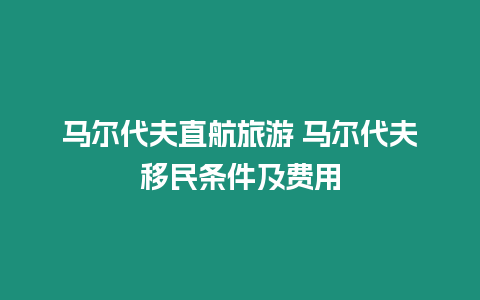 马尔代夫直航旅游 马尔代夫移民条件及费用